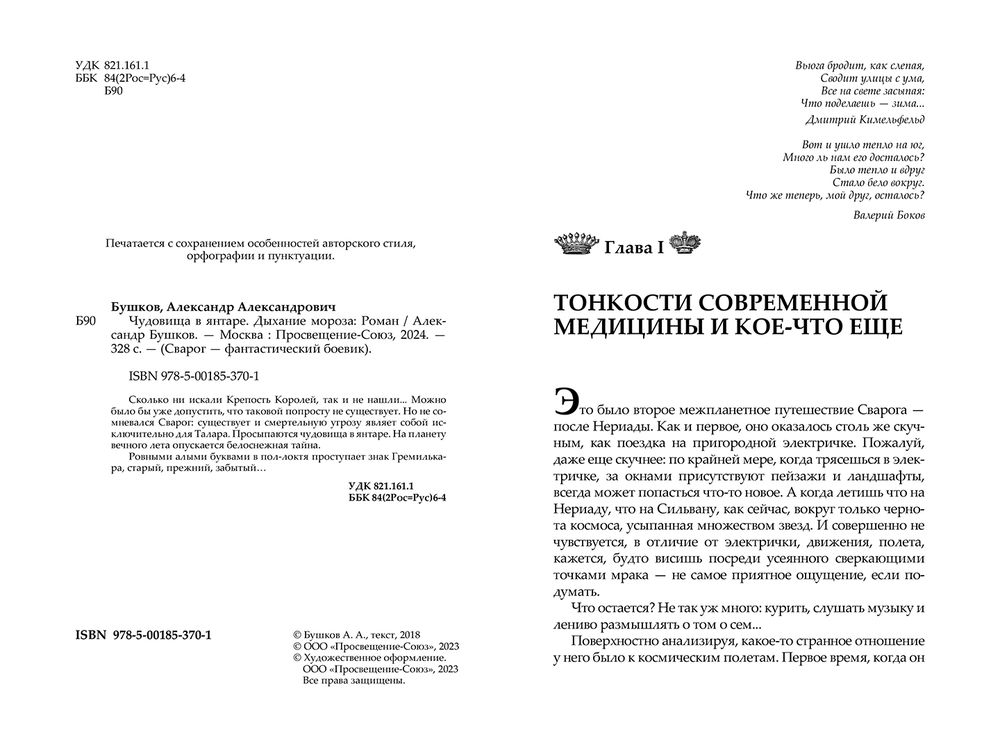 УДК 821.161.1
ББК 84(2Рос=Рус)6-4
Б90

Печатается с сохранением особенностей авторского стиля, орфографии и пунктуации.

Бушков, Александр Александрович
Б90 Чудовища в янтаре. Дыхание мороза: Роман / Александр Бушков. — Москва : Просвещение-Союз, 2024. — 328 с. — (Сварог — фантастический боевик).

ISBN 978-5-00185-370-1

Сколько ни искали Крепость Королей, так и не нашли... Можно было бы уже допустить, что таковой попросту не существует. Но не сомневался Сварог: существует и смертельную угрозу являет собой исключительно для Талара. Просыпаются чудовища в янтаре. На планету вечного лета опускается белоснежная тайна.
Ровными алыми буквами в пол-локтя проступает знак Гремилькара, старый, прежний, забытый...

УДК 821.161.1
ББК 84(2Рос=Рус)6-4

ISBN 978-5-00185-370-1

© Бушков А. А., текст, 2018
© ООО «Просвещение-Союз», 2023
© Художественное оформление.
ООО «Просвещение-Союз», 2023
Все права защищены.

Вьюга бродит, как слепая,
Сводит улицы с ума,
Все на свете засыпая:
Что поделаешь — зима...
Дмитрий Кимельфельд

Вот и ушло тепло на юг,
Много ль нам его досталось?
Было тепло и вдруг
Стало бело вокруг.
Что же теперь, мой друг, осталось?
Валерий Боков

Глава I

ТОНКОСТИ СОВРЕМЕННОЙ МЕДИЦИНЫ И КОЕ-ЧТО ЕЩЕ

Это было второе межпланетное путешествие Сварога — после Нериады. Как и первое, оно оказалось столь же скучным, как поездка на пригородной электричке. Пожалуй, даже еще скучнее: по крайней мере, когда трясешься в электричке, за окнами присутствуют пейзажи и ландшафты, всегда может попасться что-то новое. А когда летишь что на Нериаду, что на Сильвану, как сейчас, вокруг только чернота космоса, усыпанная множеством звезд. И совершенно не чувствуется, в отличие от электрички, движения, полета, кажется, будто висишь посреди усеянного сверкающими точками мрака — не самое приятное ощущение, если подумать.

Что остается? Не так уж много: курить, слушать музыку и лениво размышлять о том о сем...

Поверхностно анализируя, какое-то странное отношение у него было к космическим полетам. Первое время, когда он